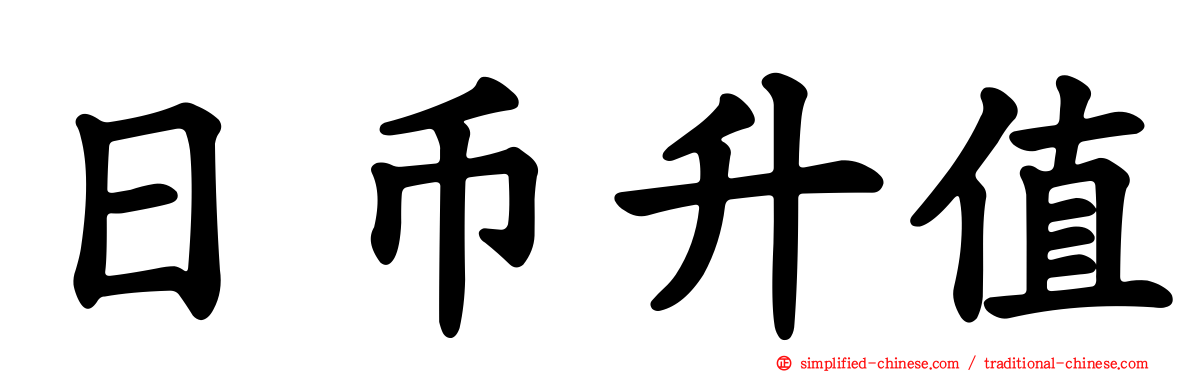 日币升值

simplified-chinese.com / traditional-chinese.com